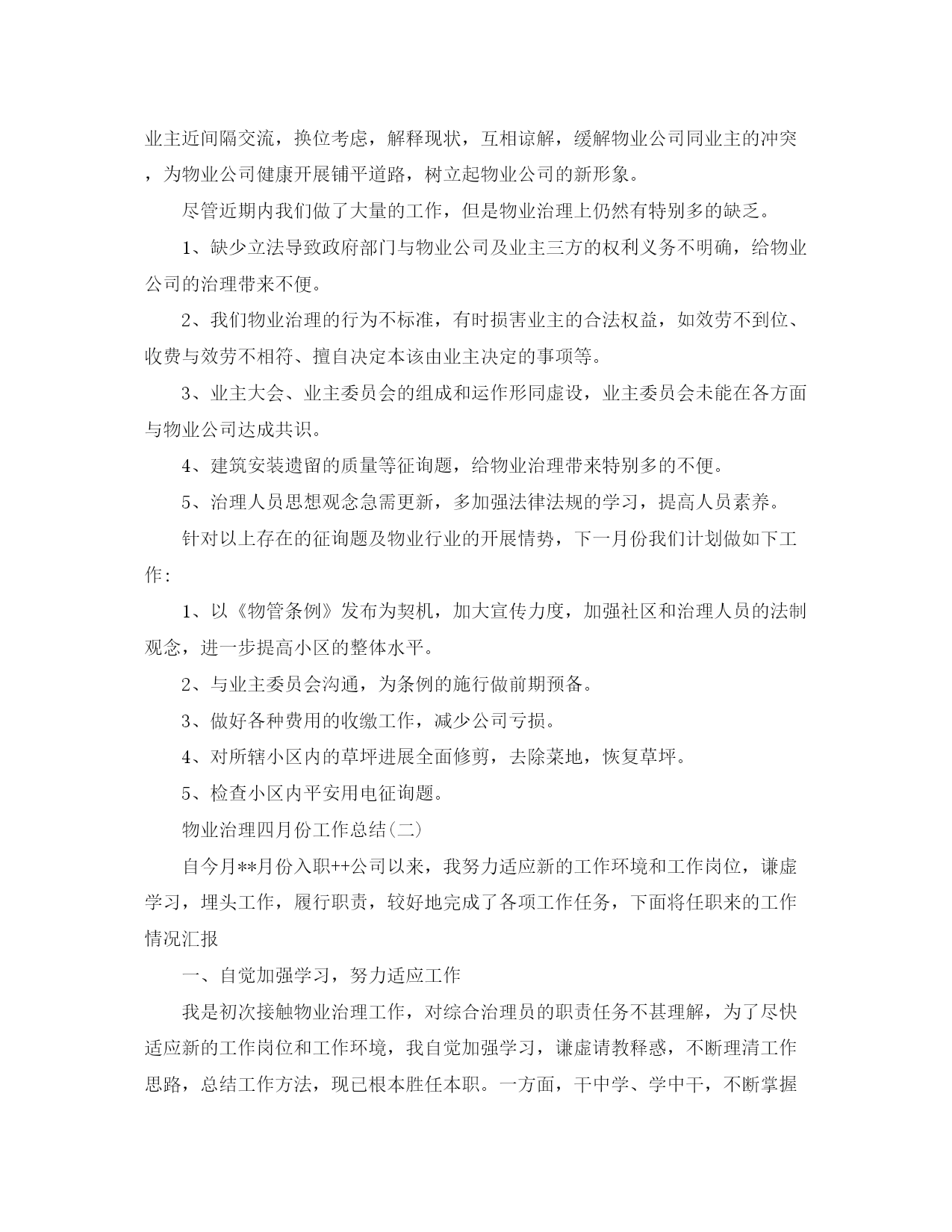 业主近间隔交流，换位考虑，解释现状，互相谅解，缓解物业公司同业主的冲突，为物业公司健康开展铺平道路，树立起物业公司的新形象。

尽管近期内我们做了大量的工作，但是物业治理上仍然有特别多的缺乏。

1、缺少立法导致政府部门与物业公司及业主三方的权利义务不明确，给物业公司的治理带来不便。

2、我们物业治理的行为不标准，有时损害业主的合法权益，如效劳不到位、收费与效劳不相符、擅自决定本该由业主决定的事项等。

3、业主大会、业主委员会的组成和运作形同虚设，业主委员会未能在各方面与物业公司达成共识。

4、建筑安装遗留的质量等征询题，给物业治理带来特别多的不便。

5、治理人员思想观念急需更新，多加强法律法规的学习，提高人员素养。

针对以上存在的征询题及物业行业的开展情势，下一月份我们计划做如下工作：

1、以《物管条例》发布为契机，加大宣传力度，加强社区和治理人员的法制观念，进一步提高小区的整体水平。

2、与业主委员会沟通，为条例的施行做前期预备。

3、做好各种费用的收缴工作，减少公司亏损。

4、对所辖小区内的草坪进展全面修剪，去除菜地，恢复草坪。

5、检查小区内平安用电征询题。

物业治理四月份工作总结(二)

自今月**月份入职++公司以来，我努力适应新的工作环境和工作岗位，谦虚学习，埋头工作，履行职责，较好地完成了各项工作任务，下面将任职来的工作情况汇报

一、自觉加强学习，努力适应工作

我是初次接触物业治理工作，对综合治理员的职责任务不甚理解，为了尽快适应新的工作岗位和工作环境，我自觉加强学习，谦虚请教释惑，不断理清工作思路，总结工作方法，现已根本胜任本职。一方面，干中学、学中干，不断掌握